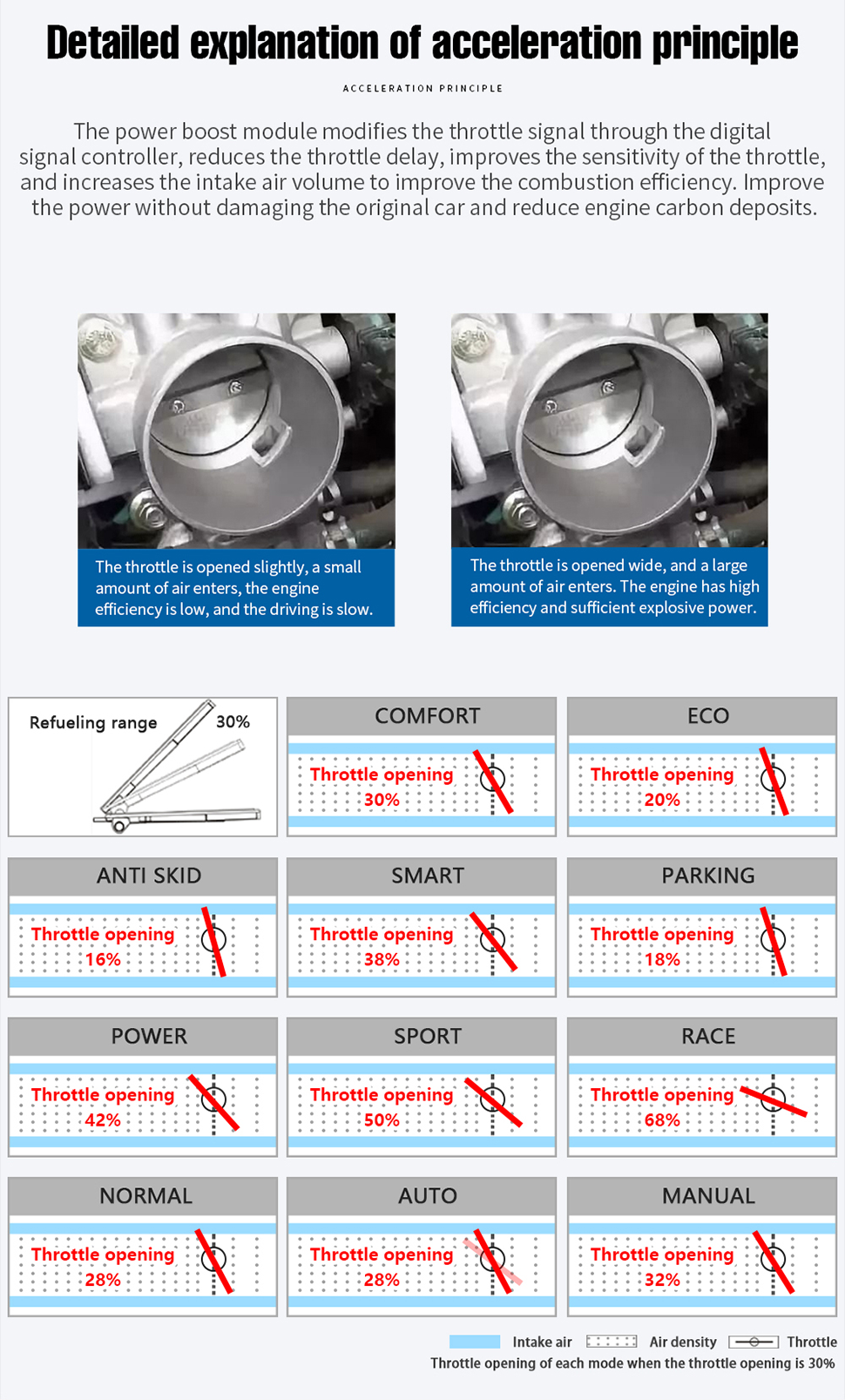 Detailed explanation of acceleration principle

ACCELERATION PRINCIPLE

The power boost module modifies the throttle signal through the digital signal controller, reduces the throttle delay, improves the sensitivity of the throttle, and increases the intake air volume to improve the combustion efficiency. Improve the power without damaging the original car and reduce engine carbon deposits.

The throttle is opened slightly, a small amount of air enters, the engine efficiency is low, and the driving is slow.

The throttle is opened wide, and a large amount of air enters. The engine has high efficiency and sufficient explosive power.

Refueling range 30%

COMFORT
Throttle opening 30%

ECO
Throttle opening 20%

ANTI SKID
Throttle opening 16%

SMART
Throttle opening 38%

PARKING
Throttle opening 18%

POWER
Throttle opening 42%

SPORT
Throttle opening 50%

RACE
Throttle opening 68%

NORMAL
Throttle opening 28%

AUTO
Throttle opening 28%

MANUAL
Throttle opening 32%

Intake air Air density Throttle
Throttle opening of each mode when the throttle opening is 30%